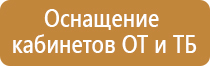 Оснащение кабинетов ОТ и ТБ